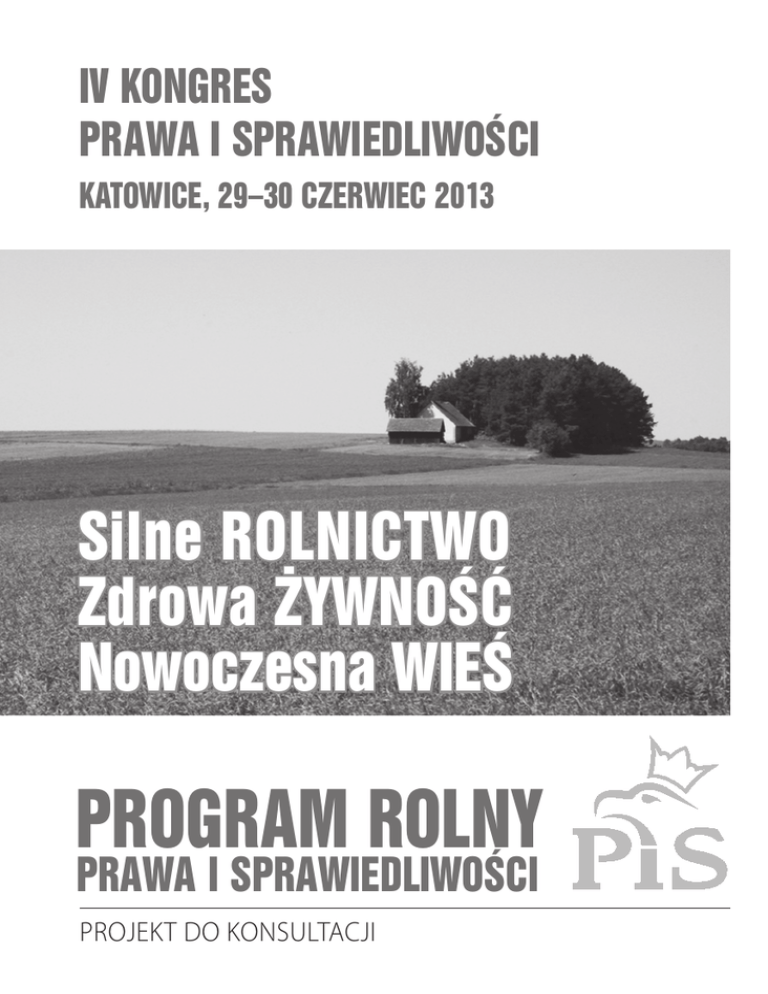 IV KONGRES
PRAWA I SPRAWIEDLIWOŚCI
KATOWICE, 29–30 CZERWIEC 2013

Silne ROLNICTWO
Zdrowa ŻYWNOŚĆ
Nowoczesna WIEŚ

PROGRAM ROLNY
PRAWA I SPRAWIEDLIWOŚCI

PiS

PROJEKT DO KONSULTACJI